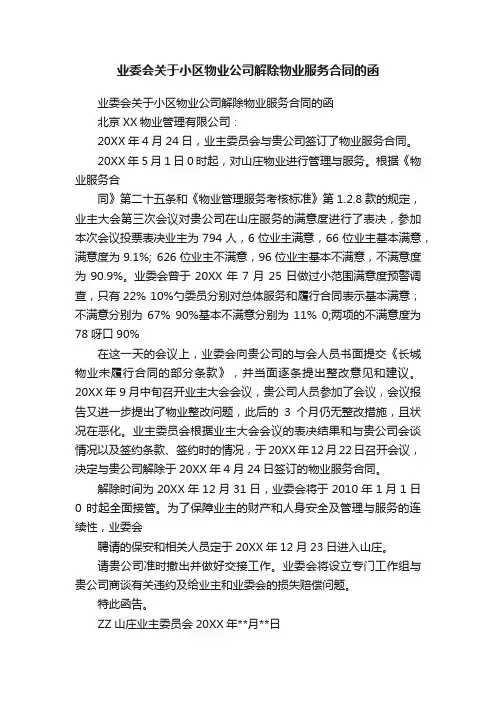 业委会关于小区物业公司解除物业服务合同的函

业委会关于小区物业公司解除物业服务合同的函

北京 XX 物业管理有限公司：

20XX 年 4 月 24 日，业主委员会与贵公司签订了物业服务合同。

20XX 年 5 月 1 日 0 时起，对山庄物业进行管理与服务。根据《物业服务合

同》第二十五条和《物业管理服务考核标准》第 1.2.8 款的规定，业主大会第三次会议对贵公司在山庄服务的满意度进行了表决，参加本次会议投票表决业主为 794 人，6 位业主满意，66 位业主基本满意，满意度为 9.1%; 626 位业主不满意，96 位业主基本不满意，不满意度为 90.9%。业委会曾于 20XX 年 7 月 25 日做过小范围满意度预警调查，只有 22% 10%勺委员分别对总体服务和履行合同表示基本满意；不满意分别为 67% 90%基本不满意分别为 11% 0;两项的不满意度为 78 呀口 90%

在这一天的会议上，业委会向贵公司的与会人员书面提交《长城物业未履行合同的部分条款》，并当面逐条提出整改意见和建议。20XX 年 9 月中旬召开业主大会会议，贵公司人员参加了会议，会议报告又进一步提出了物业整改问题，此后的 3 个月仍无整改措施，且状况在恶化。业主委员会根据业主大会会议的表决结果和与贵公司会谈情况以及签约条款、签约时的情况，于 20XX 年 12 月 22 日召开会议，决定与贵公司解除于 20XX 年 4 月 24 日签订的物业服务合同。

解除时间为 20XX 年 12 月 31 日，业委会将于 2010 年 1 月 1 日 0 时起全面接管。为了保障业主的财产和人身安全及管理与服务的连续性，业委会

聘请的保安和相关人员定于 20XX 年 12 月 23 日进入山庄。

请贵公司准时撤出并做好交接工作。业委会将设立专门工作组与贵公司商谈有关违约及给业主和业委会的损失赔偿问题。

特此函告。

ZZ 山庄业主委员会 20XX 年**月**日